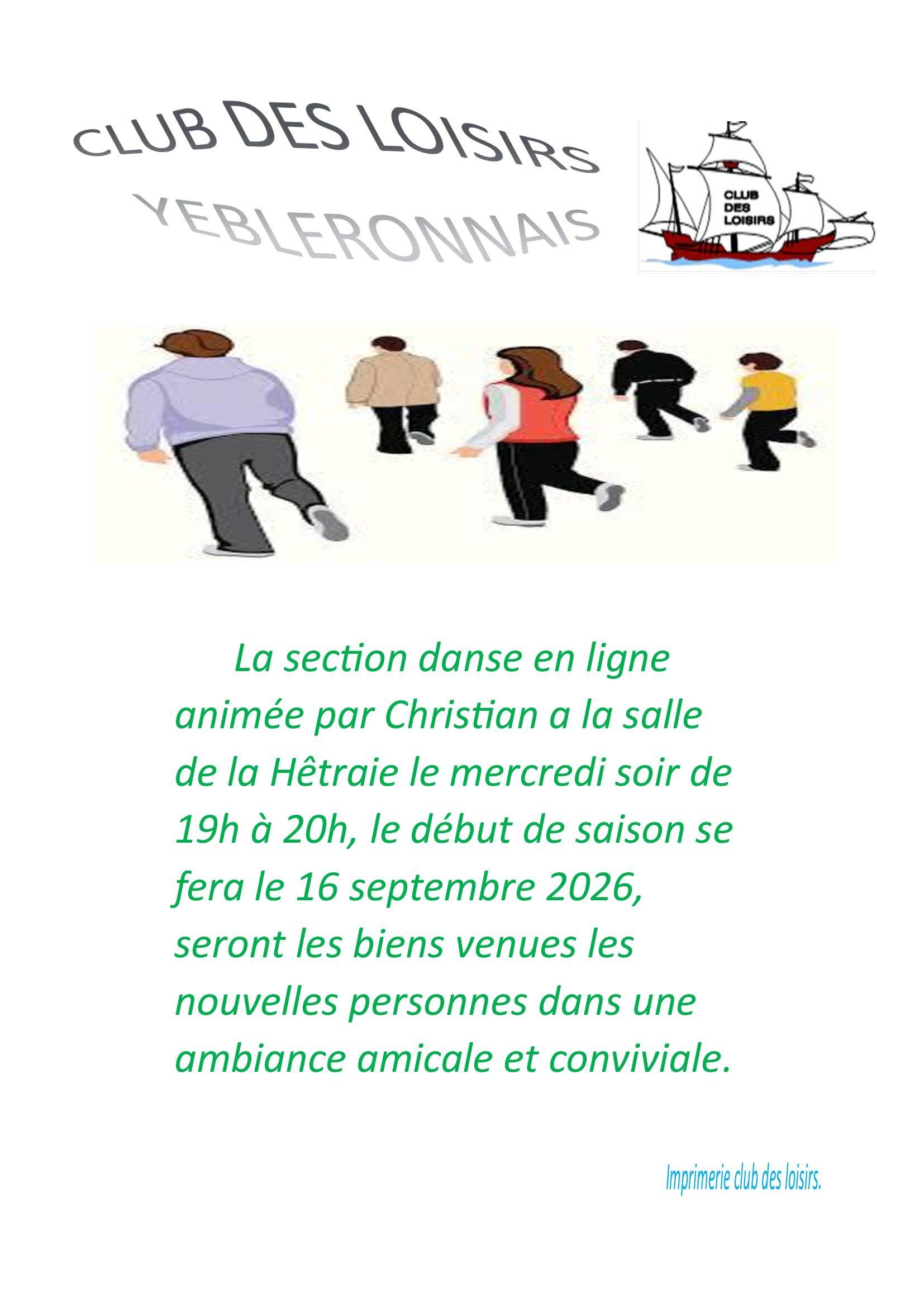 CLUB DES LOISIRS
YEBLERONNAIS

CLUB
DES
LOISIRS

La section danse en ligne animée par Christian a la salle de la Hêtraie le mercredi soir de 19h à 20h, le début de saison se fera le 16 septembre 2026, seront les biens venues les nouvelles personnes dans une ambiance amicale et conviviale.

Imprimerie club des loisirs.